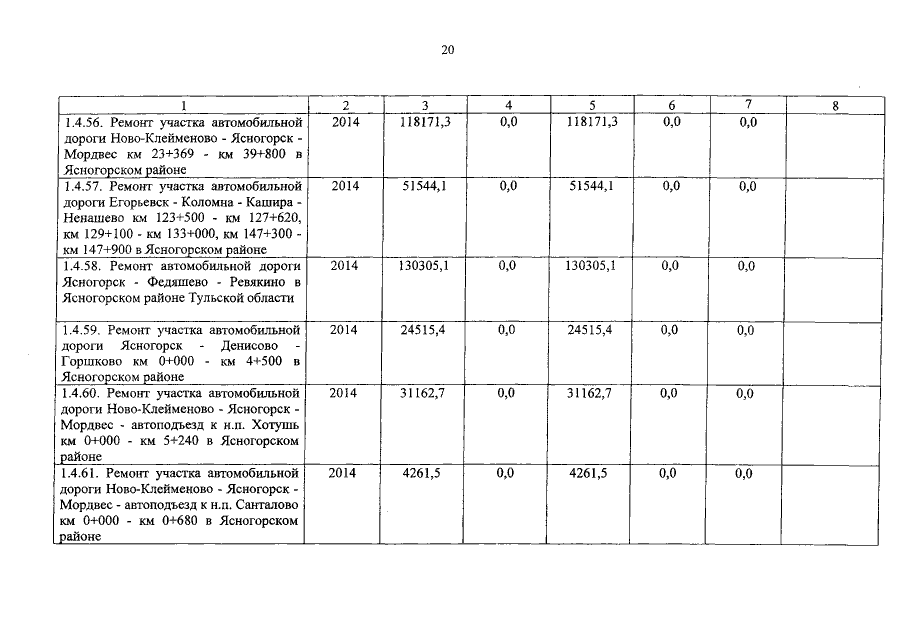 20

| 1 | 2 | 3 | 4 | 5 | 6 | 7 | 8 |
|---|---|---|---|---|---|---|---|
| 1.4.56. Ремонт участка автомобильной дороги Ново-Клейменово - Ясногорск - Мордвес км 23+369 - км 39+800 в Ясногорском районе | 2014 | 118171,3 | 0,0 | 118171,3 | 0,0 | 0,0 | |
| 1.4.57. Ремонт участка автомобильной дороги Егорьевск - Коломна - Кашира - Ненашево км 123+500 - км 127+620, км 129+100 - км 133+000, км 147+300 - км 147+900 в Ясногорском районе | 2014 | 51544,1 | 0,0 | 51544,1 | 0,0 | 0,0 | |
| 1.4.58. Ремонт автомобильной дороги Ясногорск - Федяшево - Ревякино в Ясногорском районе Тульской области | 2014 | 130305,1 | 0,0 | 130305,1 | 0,0 | 0,0 | |
| 1.4.59. Ремонт участка автомобильной дороги Ясногорск - Денисово - Горшково км 0+000 - км 4+500 в Ясногорском районе | 2014 | 24515,4 | 0,0 | 24515,4 | 0,0 | 0,0 | |
| 1.4.60. Ремонт участка автомобильной дороги Ново-Клейменово - Ясногорск - Мордвес - автоподъезд к н.п. Хотушь км 0+000 - км 5+240 в Ясногорском районе | 2014 | 31162,7 | 0,0 | 31162,7 | 0,0 | 0,0 | |
| 1.4.61. Ремонт участка автомобильной дороги Ново-Клейменово - Ясногорск - Мордвес - автоподъезд к н.п. Санталово км 0+000 - км 0+680 в Ясногорском районе | 2014 | 4261,5 | 0,0 | 4261,5 | 0,0 | 0,0 | |